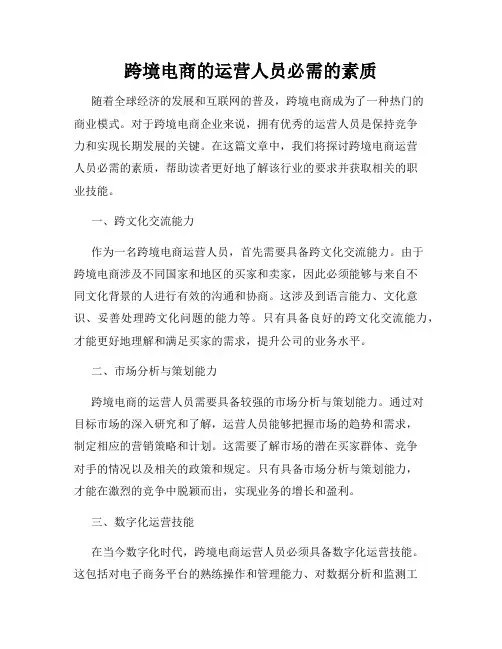 跨境电商的运营人员必需的素质

随着全球经济的发展和互联网的普及，跨境电商成为了一种热门的商业模式。对于跨境电商企业来说，拥有优秀的运营人员是保持竞争力和实现长期发展的关键。在这篇文章中，我们将探讨跨境电商运营人员必需的素质，帮助读者更好地了解该行业的要求并获取相关的职业技能。

一、跨文化交流能力

作为一名跨境电商运营人员，首先需要具备跨文化交流能力。由于跨境电商涉及不同国家和地区的买家和卖家，因此必须能够与来自不同文化背景的人进行有效的沟通和协商。这涉及到语言能力、文化意识、妥善处理跨文化问题的能力等。只有具备良好的跨文化交流能力，才能更好地理解和满足买家的需求，提升公司的业务水平。

二、市场分析与策划能力

跨境电商的运营人员需要具备较强的市场分析与策划能力。通过对目标市场的深入研究和了解，运营人员能够把握市场的趋势和需求，制定相应的营销策略和计划。这需要了解市场的潜在买家群体、竞争对手的情况以及相关的政策和规定。只有具备市场分析与策划能力，才能在激烈的竞争中脱颖而出，实现业务的增长和盈利。

三、数字化运营技能

在当今数字化时代，跨境电商运营人员必须具备数字化运营技能。这包括对电子商务平台的熟练操作和管理能力、对数据分析和监测工